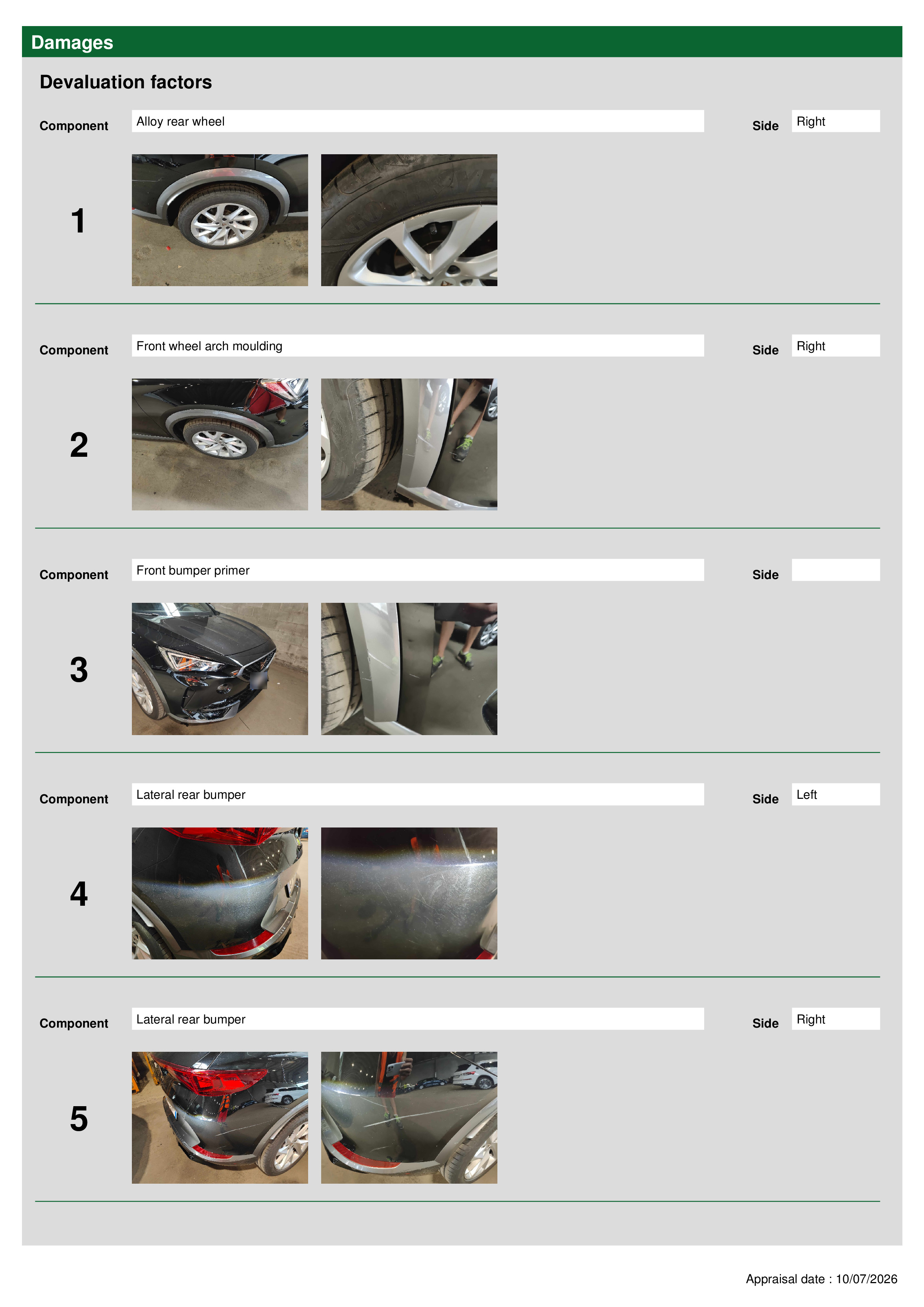 Damages

Devaluation factors

Component Alloy rear wheel Side Right

1

Component Front wheel arch moulding Side Right

2

Component Front bumper primer Side

3

Component Lateral rear bumper Side Left

4

Component Lateral rear bumper Side Right

5

Appraisal date : 10/07/2026